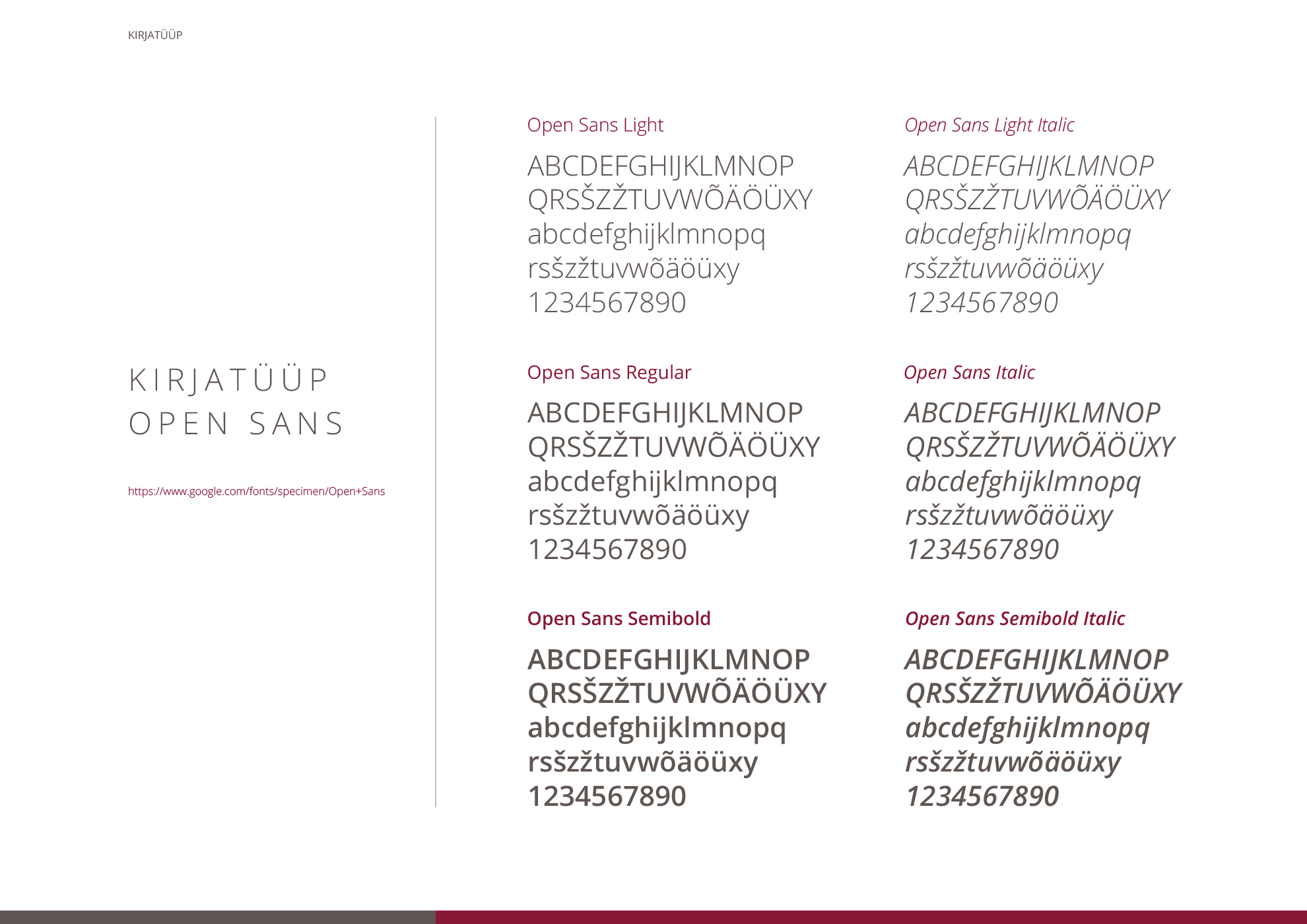 KIRJATÜÜP

KIRJATÜÜP
OPEN SANS

https://www.google.com/fonts/specimen/Open+Sans

Open Sans Light

ABCDEFGHIJKLMNOP
QRSŠZŽTUVWÕÄÖÜXY
abcdefghijklmnopq
rsšzžtuvwõäöüxy
1234567890

Open Sans Regular

ABCDEFGHIJKLMNOP
QRSŠZŽTUVWÕÄÖÜXY
abcdefghijklmnopq
rsšzžtuvwõäöüxy
1234567890

Open Sans Semibold

ABCDEFGHIJKLMNOP
QRSŠZŽTUVWÕÄÖÜXY
abcdefghijklmnopq
rsšzžtuvwõäöüxy
1234567890

Open Sans Light Italic

ABCDEFGHIJKLMNOP
QRSŠZŽTUVWÕÄÖÜXY
abcdefghijklmnopq
rsšzžtuvwõäöüxy
1234567890

Open Sans Italic

ABCDEFGHIJKLMNOP
QRSŠZŽTUVWÕÄÖÜXY
abcdefghijklmnopq
rsšzžtuvwõäöüxy
1234567890

Open Sans Semibold Italic

ABCDEFGHIJKLMNOP
QRSŠZŽTUVWÕÄÖÜXY
abcdefghijklmnopq
rsšzžtuvwõäöüxy
1234567890